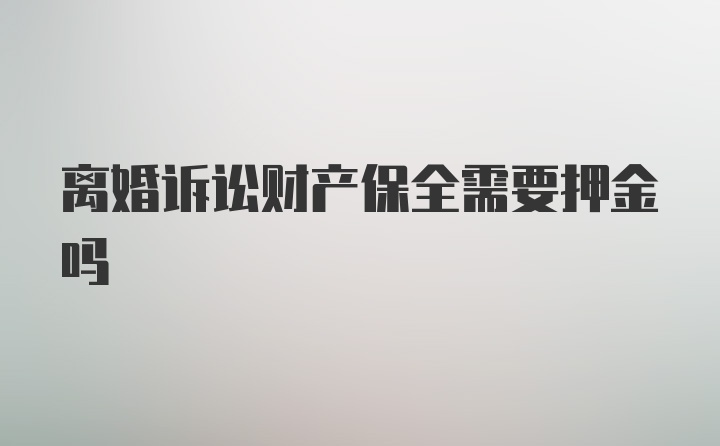 离婚诉讼财产保全需要押金吗